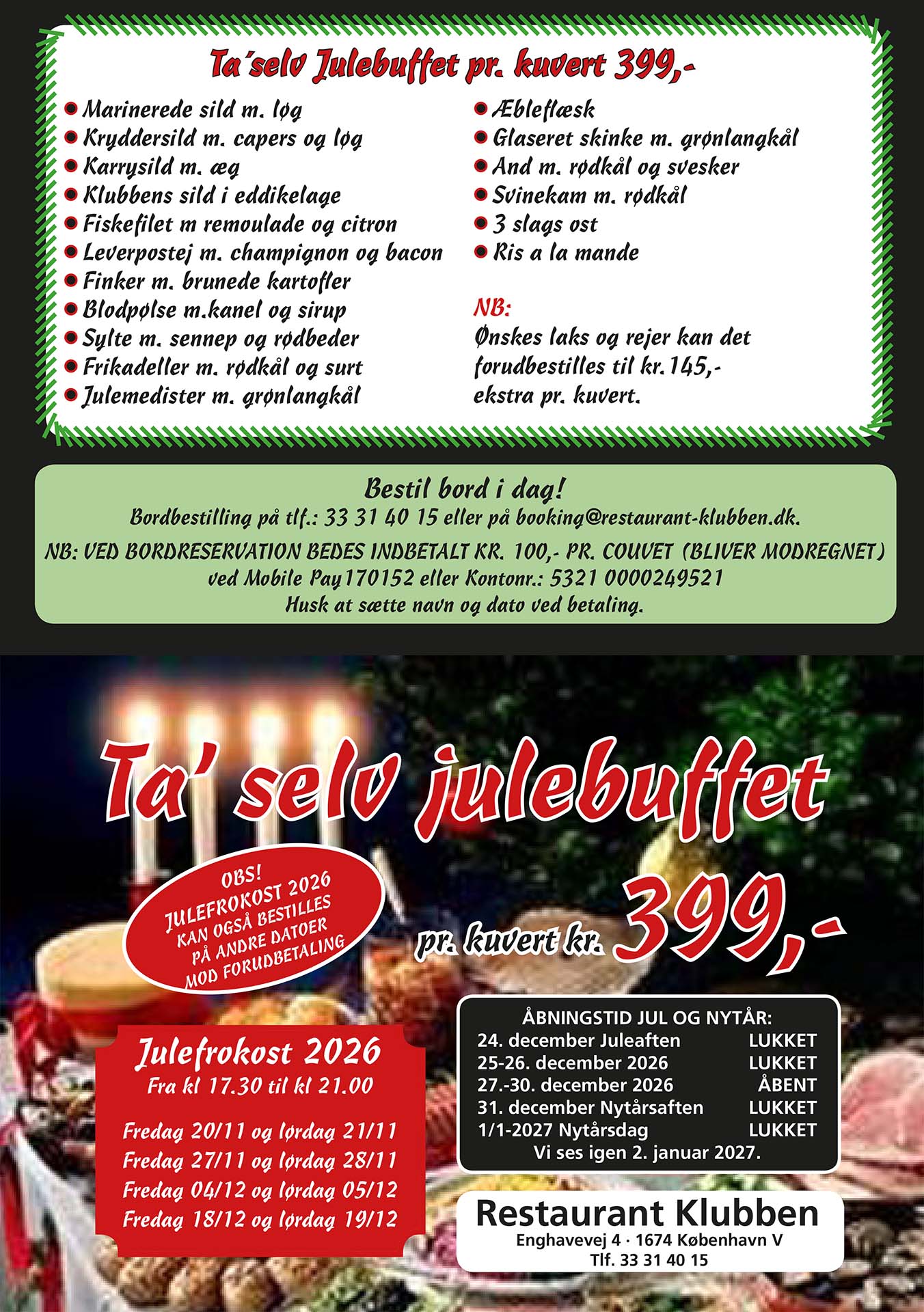 Ta´selv Julebuffet pr. kuvert 399,-

• Marinerede sild m. løg
• Kryddersild m. capers og løg
• Karrysild m. æg
• Klubbens sild i eddikelage
• Fiskefilet m remoulade og citron
• Leverpostej m. champignon og bacon
• Finker m. brunede kartofler
• Blodpølse m.kanel og sirup
• Sylte m. sennep og rødbeder
• Frikadeller m. rødkål og surt
• Julemedister m. grønlangkål

• Æbleflæsk
• Glaseret skinke m. grønlangkål
• And m. rødkål og svesker
• Svinekam m. rødkål
• 3 slags ost
• Ris a la mande

NB:
Ønskes laks og rejer kan det forudbestilles til kr.145,- ekstra pr. kuvert.

Bestil bord i dag!
Bordbestilling på tlf.: 33 31 40 15 eller på booking@restaurant-klubben.dk.
NB: VED BORDRESERVATION BEDES INDBETALT KR. 100,- PR. COUVET (BLIVER MODREGNET)
ved Mobile Pay170152 eller Kontonr.: 5321 0000249521
Husk at sætte navn og dato ved betaling.

Ta' selv julebuffet

OBS!
JULEFROKOST 2026
KAN OGSÅ BESTILLES
PÅ ANDRE DATOER
MOD FORUDBETALING

pr. kuvert kr. 399,-

Julefrokost 2026
Fra kl 17.30 til kl 21.00

Fredag 20/11 og lørdag 21/11
Fredag 27/11 og lørdag 28/11
Fredag 04/12 og lørdag 05/12
Fredag 18/12 og lørdag 19/12

ÅBNINGSTID JUL OG NYTÅR:
24. december Juleaften LUKKET
25-26. december 2026 LUKKET
27.-30. december 2026 ÅBENT
31. december Nytårsaften LUKKET
1/1-2027 Nytårsdag LUKKET
Vi ses igen 2. januar 2027.

Restaurant Klubben
Enghavevej 4 · 1674 København V
Tlf. 33 31 40 15